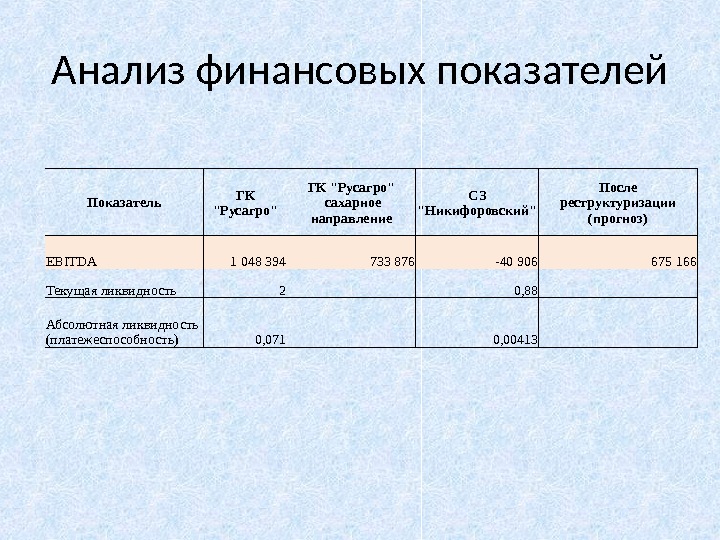 Анализ финансовых показателей

| Показатель | ГК "Русагро" | ГК "Русагро" сахарное направление | СЗ "Никифоровский" | После реструктуризации (прогноз) |
|---|---|---|---|---|
| EBITDA | 1 048 394 | 733 876 | -40 906 | 675 166 |
| Текущая ликвидность | 2 | | 0,88 | |
| Абсолютная ликвидность (платежеспособность) | 0,071 | | 0,00413 | |